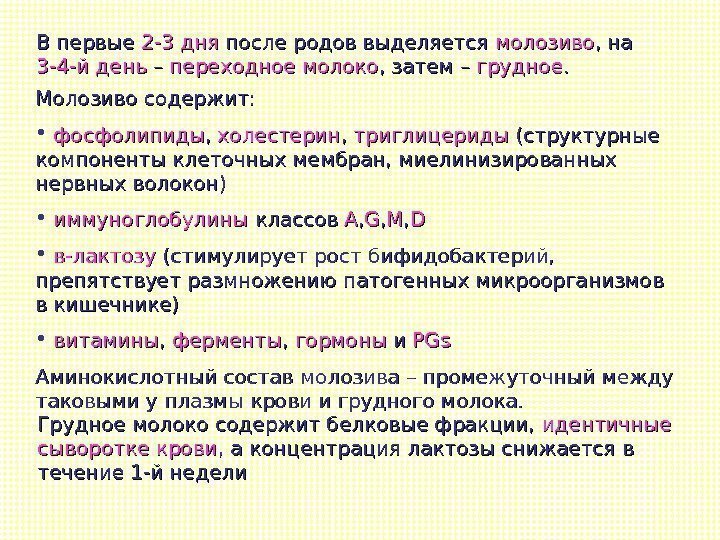 В первые 2-3 дня после родов выделяется молозиво, на 3-4-й день – переходное молоко, затем – грудное.

Молозиво содержит:

• фосфолипиды, холестерин, триглицериды (структурные компоненты клеточных мембран, миелинизированных нервных волокон)

• иммуноглобулины классов A,G,M,D

• в-лактозу (стимулирует рост бифидобактерий, препятствует размножению патогенных микроорганизмов в кишечнике)

• витамины, ферменты, гормоны и PGs

Аминокислотный состав молозива – промежуточный между таковыми у плазмы крови и грудного молока.
Грудное молоко содержит белковые фракции, идентичные сыворотке крови, а концентрация лактозы снижается в течение 1-й недели